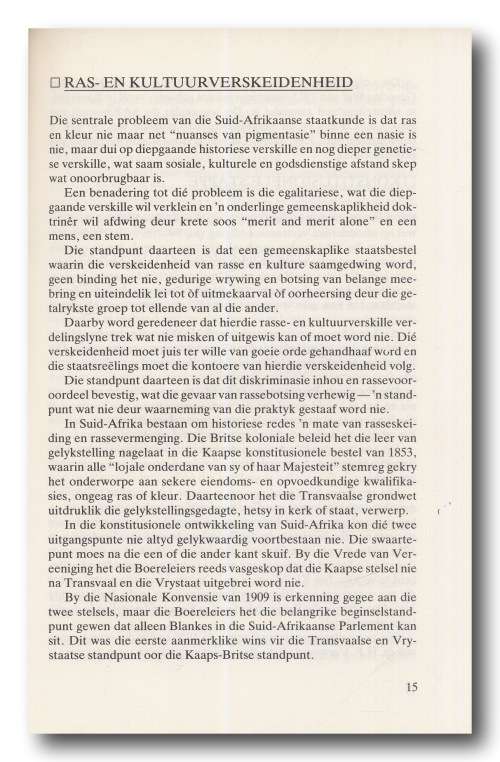 □ RAS- EN KULTUURVERSKEIDENHEID

Die sentrale probleem van die Suid-Afrikaanse staatkunde is dat ras en kleur nie maar net "nuanses van pigmentasie" binne een nasie is nie, maar dui op diepgaande historiese verskille en nog dieper genetiese verskille, wat saam sosiale, kulturele en godsdienstige afstand skep wat onoorbrugbaar is.

Een benadering tot dié probleem is die egalitariese, wat die diepgaande verskille wil verklein en 'n onderlinge gemeenskaplikheid doktrinêr wil afdwing deur krete soos "merit and merit alone" en een mens, een stem.

Die standpunt daarteen is dat een gemeenskaplike staatsbestel waarin die verskeidenheid van rasse en kulture saamgedwing word, geen binding het nie, gedurige wrywing en botsing van belange meebring en uiteindelik lei tot òf uitmekaarval òf oorheersing deur die getalrykste groep tot ellende van al die ander.

Daarby word geredeneer dat hierdie rasse- en kultuurverskille verdelingslyne trek wat nie misken of uitgewis kan of moet word nie. Dié verskeidenheid moet juis ter wille van goeie orde gehandhaaf word en die staatsreëlings moet die kontoere van hierdie verskeidenheid volg.

Die standpunt daarteen is dat dit diskriminasie inhou en rassevooroordeel bevestig, wat die gevaar van rassebotsing verhewig — 'n standpunt wat nie deur waarneming van die praktyk gestaaf word nie.

In Suid-Afrika bestaan om historiese redes 'n mate van rasseskeiding en rassevermenging. Die Britse koloniale beleid het die leer van gelykstelling nagelaat in die Kaapse konstitusionele bestel van 1853, waarin alle "lojale onderdane van sy of haar Majesteit" stemreg gekry het onderworpe aan sekere eiendoms- en opvoedkundige kwalifikasies, ongeag ras of kleur. Daarteenoor het die Transvaalse grondwet uitdruklik die gelykstellingsgedagte, hetsy in kerk of staat, verwerp.

In die konstitusionele ontwikkeling van Suid-Afrika kon dié twee uitgangspunte nie altyd gelykwaardig voortbestaan nie. Die swaartepunt moes na die een of die ander kant skuif. By die Vrede van Vereeniging het die Boereleiers reeds vasgeskop dat die Kaapse stelsel nie na Transvaal en die Vrystaat uitgebrei word nie.

By die Nasionale Konvensie van 1909 is erkenning gegee aan die twee stelsels, maar die Boereleiers het die belangrike beginselstandpunt gewen dat alleen Blankes in die Suid-Afrikaanse Parlement kan sit. Dit was die eerste aanmerklike wins vir die Transvaalse en Vrystaatse standpunt oor die Kaaps-Britse standpunt.

15